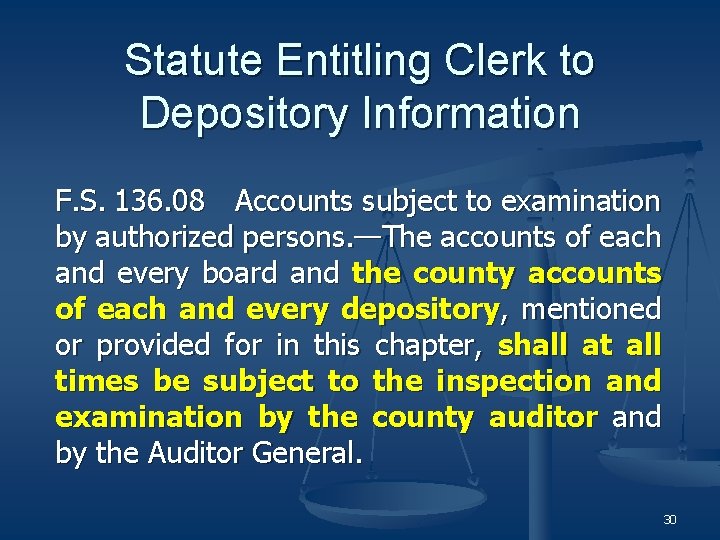 Statute Entitling Clerk to Depository Information

F.S. 136.08 Accounts subject to examination by authorized persons.—The accounts of each and every board and the county accounts of each and every depository, mentioned or provided for in this chapter, shall at all times be subject to the inspection and examination by the county auditor and by the Auditor General.

30